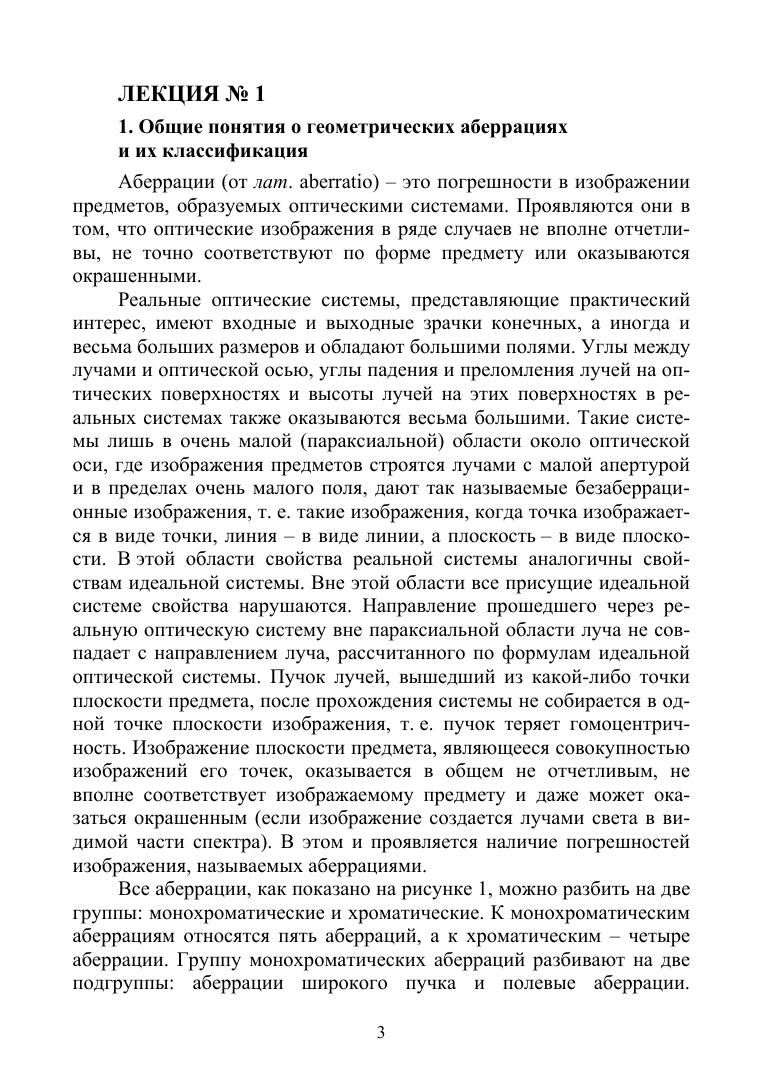 ЛЕКЦИЯ № 1

1. Общие понятия о геометрических аберрациях и их классификация

Аберрации (от лат. aberratio) – это погрешности в изображении предметов, образуемых оптическими системами. Проявляются они в том, что оптические изображения в ряде случаев не вполне отчетливы, не точно соответствуют по форме предмету или оказываются окрашенными.

Реальные оптические системы, представляющие практический интерес, имеют входные и выходные зрачки конечных, а иногда и весьма больших размеров и обладают большими полями. Углы между лучами и оптической осью, углы падения и преломления лучей на оптических поверхностях и высоты лучей на этих поверхностях в реальных системах также оказываются весьма большими. Такие системы лишь в очень малой (параксиальной) области около оптической оси, где изображения предметов строятся лучами с малой апертурой и в пределах очень малого поля, дают так называемые безаберрационные изображения, т. е. такие изображения, когда точка изображается в виде точки, линия – в виде линии, а плоскость – в виде плоскости. В этой области свойства реальной системы аналогичны свойствам идеальной системы. Вне этой области все присущие идеальной системе свойства нарушаются. Направление прошедшего через реальную оптическую систему вне параксиальной области луча не совпадает с направлением луча, рассчитанного по формулам идеальной оптической системы. Пучок лучей, вышедший из какой-либо точки плоскости предмета, после прохождения системы не собирается в одной точке плоскости изображения, т. е. пучок теряет гомоцентричность. Изображение плоскости предмета, являющееся совокупностью изображений его точек, оказывается в общем не отчетливым, не вполне соответствует изображаемому предмету и даже может оказаться окрашенным (если изображение создается лучами света в видимой части спектра). В этом и проявляется наличие погрешностей изображения, называемых аберрациями.

Все аберрации, как показано на рисунке 1, можно разбить на две группы: монохроматические и хроматические. К монохроматическим аберрациям относятся пять аберраций, а к хроматическим – четыре аберрации. Группу монохроматических аберраций разбивают на две подгруппы: аберрации широкого пучка и полевые аберрации.

3